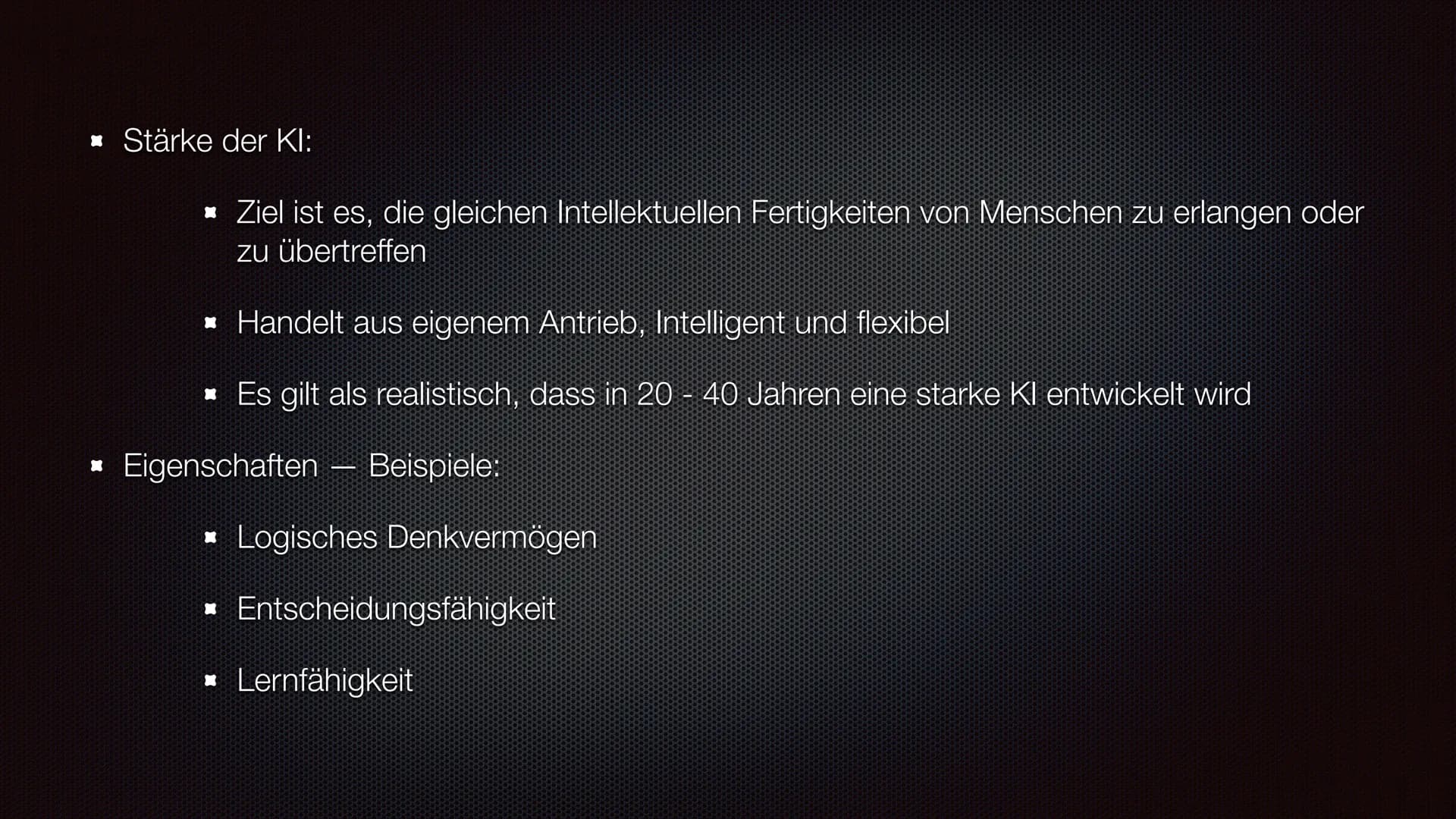 Stärke der KI:

Ziel ist es, die gleichen Intellektuellen Fertigkeiten von Menschen zu erlangen oder zu übertreffen

Handelt aus eigenem Antrieb, Intelligent und flexibel

Es gilt als realistisch, dass in 20 - 40 Jahren eine starke KI entwickelt wird

Eigenschaften — Beispiele:

Logisches Denkvermögen

Entscheidungsfähigkeit

Lernfähigkeit